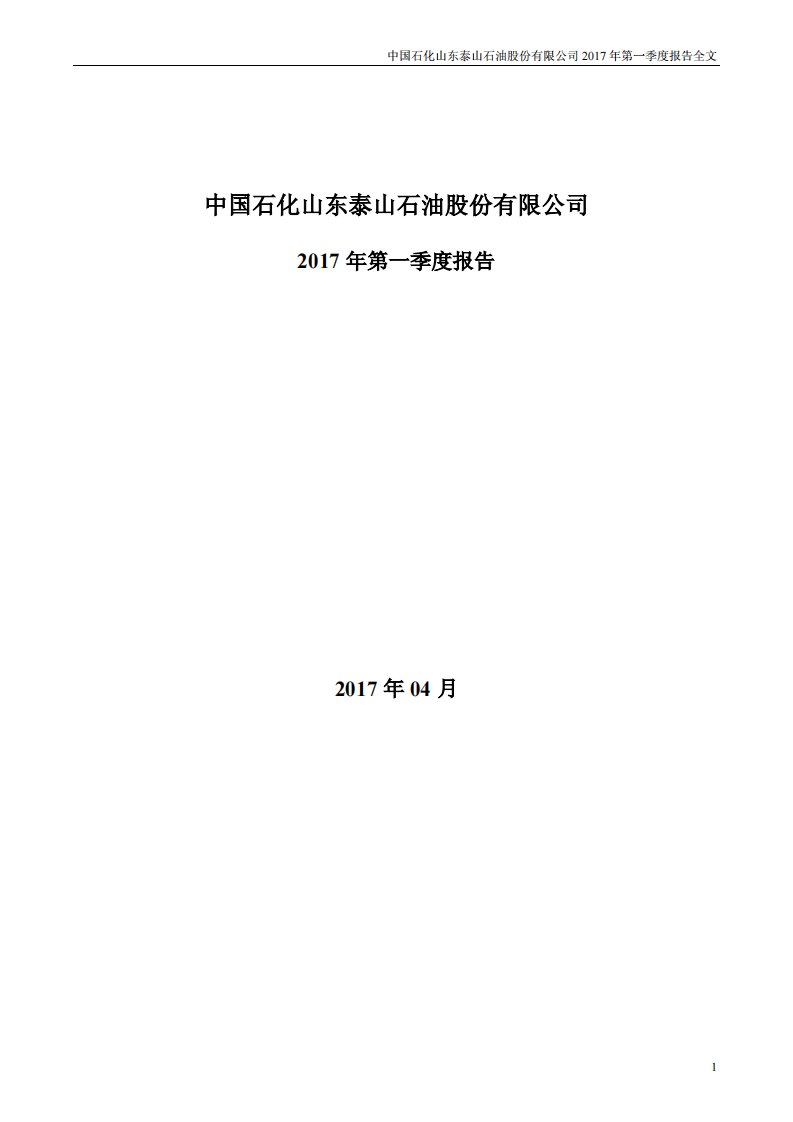 中国石化山东泰山石油股份有限公司 2017 年第一季度报告全文

中国石化山东泰山石油股份有限公司

2017 年第一季度报告

2017 年 04 月

1